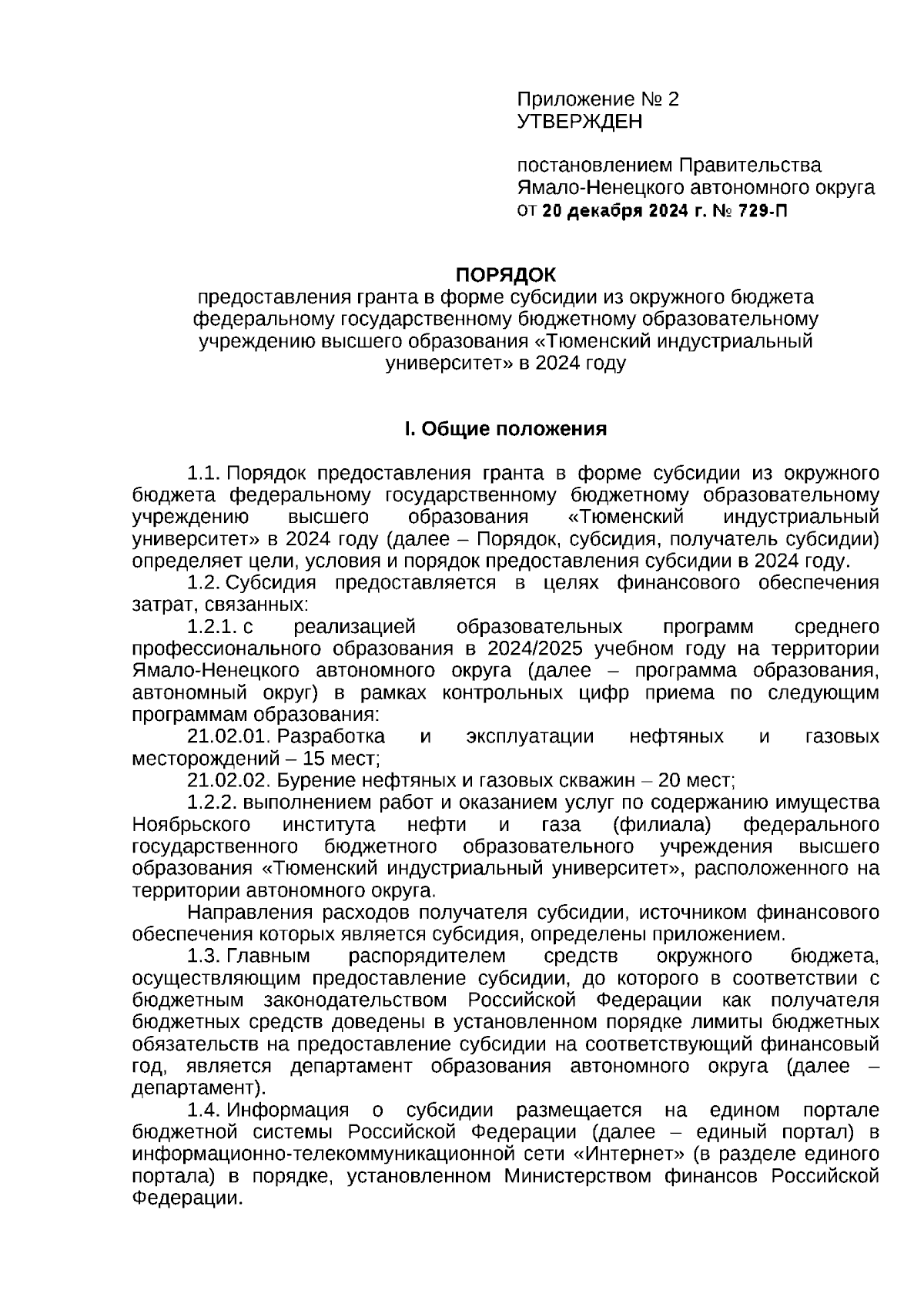 Приложение № 2
УТВЕРЖДЕН

постановлением Правительства Ямало-Ненецкого автономного округа
от 20 декабря 2024 г. № 729-П

ПОРЯДОК
предоставления гранта в форме субсидии из окружного бюджета федеральному государственному бюджетному образовательному учреждению высшего образования «Тюменский индустриальный университет» в 2024 году

I. Общие положения

1.1. Порядок предоставления гранта в форме субсидии из окружного бюджета федеральному государственному бюджетному образовательному учреждению высшего образования «Тюменский индустриальный университет» в 2024 году (далее – Порядок, субсидия, получатель субсидии) определяет цели, условия и порядок предоставления субсидии в 2024 году.

1.2. Субсидия предоставляется в целях финансового обеспечения затрат, связанных:

1.2.1. с реализацией образовательных программ среднего профессионального образования в 2024/2025 учебном году на территории Ямало-Ненецкого автономного округа (далее – программа образования, автономный округ) в рамках контрольных цифр приема по следующим программам образования:

21.02.01. Разработка и эксплуатации нефтяных и газовых месторождений – 15 мест;

21.02.02. Бурение нефтяных и газовых скважин – 20 мест;

1.2.2. выполнением работ и оказанием услуг по содержанию имущества Ноябрьского института нефти и газа (филиала) федерального государственного бюджетного образовательного учреждения высшего образования «Тюменский индустриальный университет», расположенного на территории автономного округа.

Направления расходов получателя субсидии, источником финансового обеспечения которых является субсидия, определены приложением.

1.3. Главным распорядителем средств окружного бюджета, осуществляющим предоставление субсидии, до которого в соответствии с бюджетным законодательством Российской Федерации как получателя бюджетных средств доведены в установленном порядке лимиты бюджетных обязательств на предоставление субсидии на соответствующий финансовый год, является департамент образования автономного округа (далее – департамент).

1.4. Информация о субсидии размещается на едином портале бюджетной системы Российской Федерации (далее – единый портал) в информационно-телекоммуникационной сети «Интернет» (в разделе единого портала) в порядке, установленном Министерством финансов Российской Федерации.